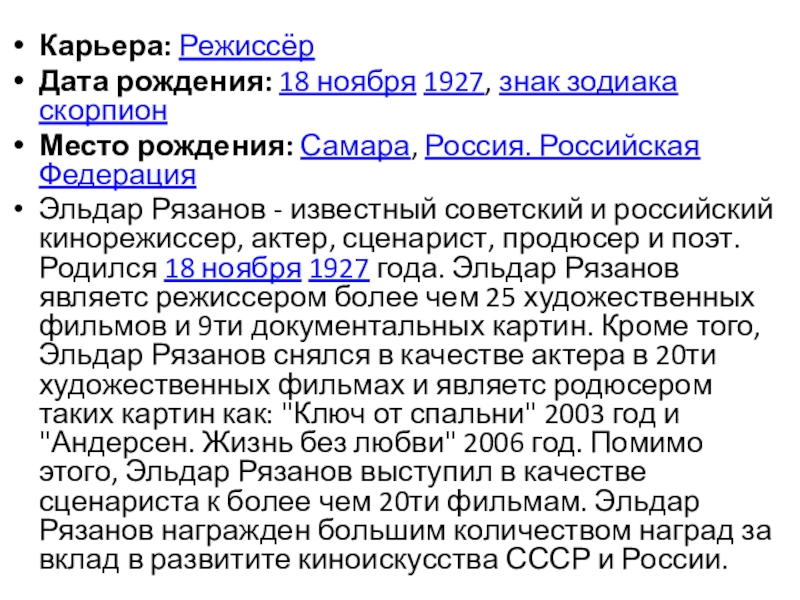 • Карьера: Режиссёр
• Дата рождения: 18 ноября 1927, знак зодиака скорпион
• Место рождения: Самара, Россия. Российская Федерация
• Эльдар Рязанов - известный советский и российский кинорежиссер, актер, сценарист, продюсер и поэт. Родился 18 ноября 1927 года. Эльдар Рязанов являетс режиссером более чем 25 художественных фильмов и 9ти документальных картин. Кроме того, Эльдар Рязанов снялся в качестве актера в 20ти художественных фильмах и являетс родюсером таких картин как: "Ключ от спальни" 2003 год и "Андерсен. Жизнь без любви" 2006 год. Помимо этого, Эльдар Рязанов выступил в качестве сценариста к более чем 20ти фильмам. Эльдар Рязанов награжден большим количеством наград за вклад в развитите киноискусства СССР и России.